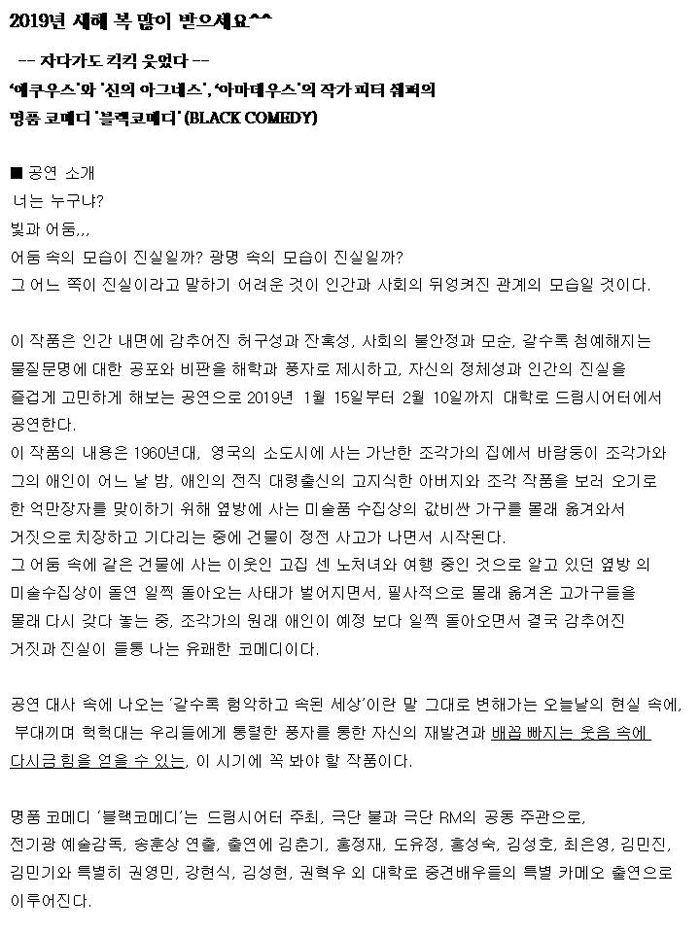 2019년 새해 복 많이 받으세요^^

-- 자다가도 킥킥 웃었다 --

'에쿠우스'와 '신의 아그네스', '아마데우스'의 작가 피터 쉐퍼의 명품 코메디 '블랙코메디' (BLACK COMEDY)

■ 공연 소개
너는 누구냐?
빛과 어둠,,,
어둠 속의 모습이 진실일까? 광명 속의 모습이 진실일까?
그 어느 쪽이 진실이라고 말하기 어려운 것이 인간과 사회의 뒤엉켜진 관계의 모습일 것이다.

이 작품은 인간 내면에 감추어진 허구성과 잔혹성, 사회의 불안정과 모순, 갈수록 첨예해지는 물질문명에 대한 공포와 비판을 해학과 풍자로 제시하고, 자신의 정체성과 인간의 진실을 즐겁게 고민하게 해보는 공연으로 2019년 1월 15일부터 2월 10일까지 대학로 드림시어터에서 공연한다.
이 작품의 내용은 1960년대, 영국의 소도시에 사는 가난한 조각가의 집에서 바람둥이 조각가와 그의 애인이 어느 날 밤, 애인의 전직 대령출신의 고지식한 아버지와 조각 작품을 보러 오기로 한 억만장자를 맞이하기 위해 옆방에 사는 미술품 수집상의 값비싼 가구를 몰래 옮겨와서 거짓으로 치장하고 기다리는 중에 건물이 정전 사고가 나면서 시작된다.
그 어둠 속에 같은 건물에 사는 이웃인 고집 센 노처녀와 여행 중인 것으로 알고 있던 옆방 의 미술수집상이 돌연 일찍 돌아오는 사태가 벌어지면서, 필사적으로 몰래 옮겨온 고가구들을 몰래 다시 갖다 놓는 중, 조각가의 원래 애인이 예정 보다 일찍 돌아오면서 결국 감추어진 거짓과 진실이 들통 나는 유쾌한 코메디이다.

공연 대사 속에 나오는 '갈수록 험악하고 속된 세상'이란 말 그대로 변해가는 오늘날의 현실 속에, 부대끼며 헉헉대는 우리들에게 통렬한 풍자를 통한 자신의 재발견과 배꼽 빠지는 웃음 속에 다시금 힘을 얻을 수 있는, 이 시기에 꼭 봐야 할 작품이다.

명품 코메디 '블랙코메디'는 드림시어터 주최, 극단 불과 극단 RM의 공동 주관으로, 전기광 예술감독, 송훈상 연출, 출연에 김춘기, 홍정재, 도유정, 홍성숙, 김성호, 최은영, 김민진, 김민기와 특별히 권영민, 강현식, 김성현, 권혁우 외 대학로 중견배우들의 특별 카메오 출연으로 이루어진다.